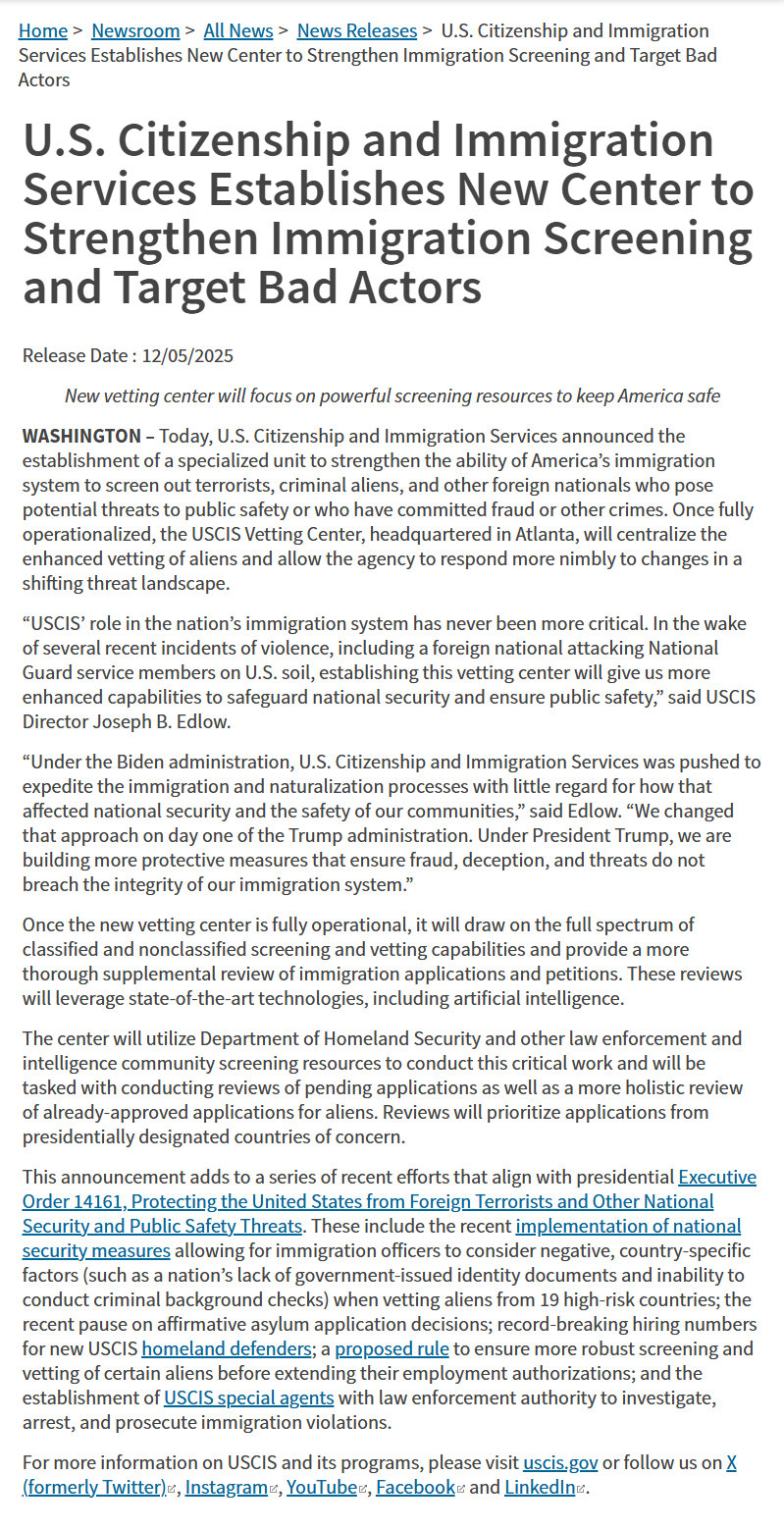 Home > Newsroom > All News > News Releases > U.S. Citizenship and Immigration Services Establishes New Center to Strengthen Immigration Screening and Target Bad Actors

U.S. Citizenship and Immigration Services Establishes New Center to Strengthen Immigration Screening and Target Bad Actors

Release Date : 12/05/2025

New vetting center will focus on powerful screening resources to keep America safe

WASHINGTON – Today, U.S. Citizenship and Immigration Services announced the establishment of a specialized unit to strengthen the ability of America's immigration system to screen out terrorists, criminal aliens, and other foreign nationals who pose potential threats to public safety or who have committed fraud or other crimes. Once fully operationalized, the USCIS Vetting Center, headquartered in Atlanta, will centralize the enhanced vetting of aliens and allow the agency to respond more nimbly to changes in a shifting threat landscape.

"USCIS' role in the nation's immigration system has never been more critical. In the wake of several recent incidents of violence, including a foreign national attacking National Guard service members on U.S. soil, establishing this vetting center will give us more enhanced capabilities to safeguard national security and ensure public safety," said USCIS Director Joseph B. Edlow.

"Under the Biden administration, U.S. Citizenship and Immigration Services was pushed to expedite the immigration and naturalization processes with little regard for how that affected national security and the safety of our communities," said Edlow. "We changed that approach on day one of the Trump administration. Under President Trump, we are building more protective measures that ensure fraud, deception, and threats do not breach the integrity of our immigration system."

Once the new vetting center is fully operational, it will draw on the full spectrum of classified and nonclassified screening and vetting capabilities and provide a more thorough supplemental review of immigration applications and petitions. These reviews will leverage state-of-the-art technologies, including artificial intelligence.

The center will utilize Department of Homeland Security and other law enforcement and intelligence community screening resources to conduct this critical work and will be tasked with conducting reviews of pending applications as well as a more holistic review of already-approved applications for aliens. Reviews will prioritize applications from presidentially designated countries of concern.

This announcement adds to a series of recent efforts that align with presidential Executive Order 14161, Protecting the United States from Foreign Terrorists and Other National Security and Public Safety Threats. These include the recent implementation of national security measures allowing for immigration officers to consider negative, country-specific factors (such as a nation's lack of government-issued identity documents and inability to conduct criminal background checks) when vetting aliens from 19 high-risk countries; the recent pause on affirmative asylum application decisions; record-breaking hiring numbers for new USCIS homeland defenders; a proposed rule to ensure more robust screening and vetting of certain aliens before extending their employment authorizations; and the establishment of USCIS special agents with law enforcement authority to investigate, arrest, and prosecute immigration violations.

For more information on USCIS and its programs, please visit uscis.gov or follow us on X (formerly Twitter), Instagram, YouTube, Facebook and LinkedIn.